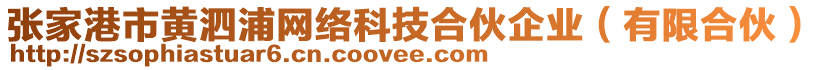 张家港市黄泗浦网络科技合伙企业（有限合伙）
http://szsophiastuar6.cn.coovee.com